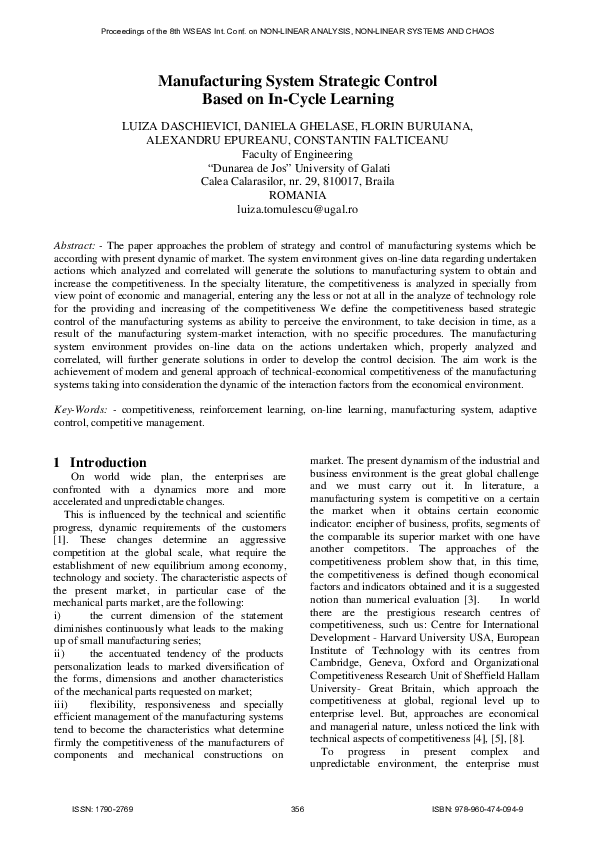 Proceedings of the 8th WSEAS Int. Conf. on NON-LINEAR ANALYSIS, NON-LINEAR SYSTEMS AND CHAOS

Manufacturing System Strategic Control Based on In-Cycle Learning

LUIZA DASCHIEVICI, DANIELA GHELASE, FLORIN BURUIANA, ALEXANDRU EPUREANU, CONSTANTIN FALTICEANU
Faculty of Engineering
"Dunarea de Jos" University of Galati
Calea Calarasilor, nr. 29, 810017, Braila
ROMANIA
luiza.tomulescu@ugal.ro

Abstract: - The paper approaches the problem of strategy and control of manufacturing systems which be according with present dynamic of market. The system environment gives on-line data regarding undertaken actions which analyzed and correlated will generate the solutions to manufacturing system to obtain and increase the competitiveness. In the specialty literature, the competitiveness is analyzed in specially from view point of economic and managerial, entering any the less or not at all in the analyze of technology role for the providing and increasing of the competitiveness We define the competitiveness based strategic control of the manufacturing systems as ability to perceive the environment, to take decision in time, as a result of the manufacturing system-market interaction, with no specific procedures. The manufacturing system environment provides on-line data on the actions undertaken which, properly analyzed and correlated, will further generate solutions in order to develop the control decision. The aim work is the achievement of modern and general approach of technical-economical competitiveness of the manufacturing systems taking into consideration the dynamic of the interaction factors from the economical environment.

Key-Words: - competitiveness, reinforcement learning, on-line learning, manufacturing system, adaptive control, competitive management.

1 Introduction
On world wide plan, the enterprises are confronted with a dynamics more and more accelerated and unpredictable changes.
This is influenced by the technical and scientific progress, dynamic requirements of the customers [1]. These changes determine an aggressive competition at the global scale, what require the establishment of new equilibrium among economy, technology and society. The characteristic aspects of the present market, in particular case of the mechanical parts market, are the following:
i) the current dimension of the statement diminishes continuously what leads to the making up of small manufacturing series;
ii) the accentuated tendency of the products personalization leads to marked diversification of the forms, dimensions and another characteristics of the mechanical parts requested on market;
iii) flexibility, responsiveness and specially efficient management of the manufacturing systems tend to become the characteristics what determine firmly the competitiveness of the manufacturers of components and mechanical constructions on market. The present dynamism of the industrial and business environment is the great global challenge and we must carry out it. In literature, a manufacturing system is competitive on a certain the market when it obtains certain economic indicator: encipher of business, profits, segments of the comparable its superior market with one have another competitors. The approaches of the competitiveness problem show that, in this time, the competitiveness is defined though economical factors and indicators obtained and it is a suggested notion than numerical evaluation [3]. In world there are the prestigious research centres of competitiveness, such us: Centre for International Development - Harvard University USA, European Institute of Technology with its centres from Cambridge, Geneva, Oxford and Organizational Competitiveness Research Unit of Sheffield Hallam University- Great Britain, which approach the competitiveness at global, regional level up to enterprise level. But, approaches are economical and managerial nature, unless noticed the link with technical aspects of competitiveness [4], [5], [8].
To progress in present complex and unpredictable environment, the enterprise must

ISSN: 1790-2769 356 ISBN: 978-960-474-094-9